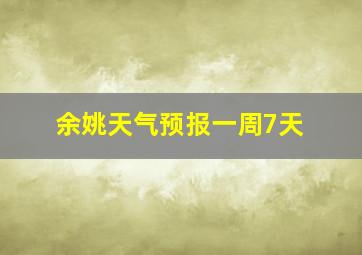 余姚天气预报一周7天